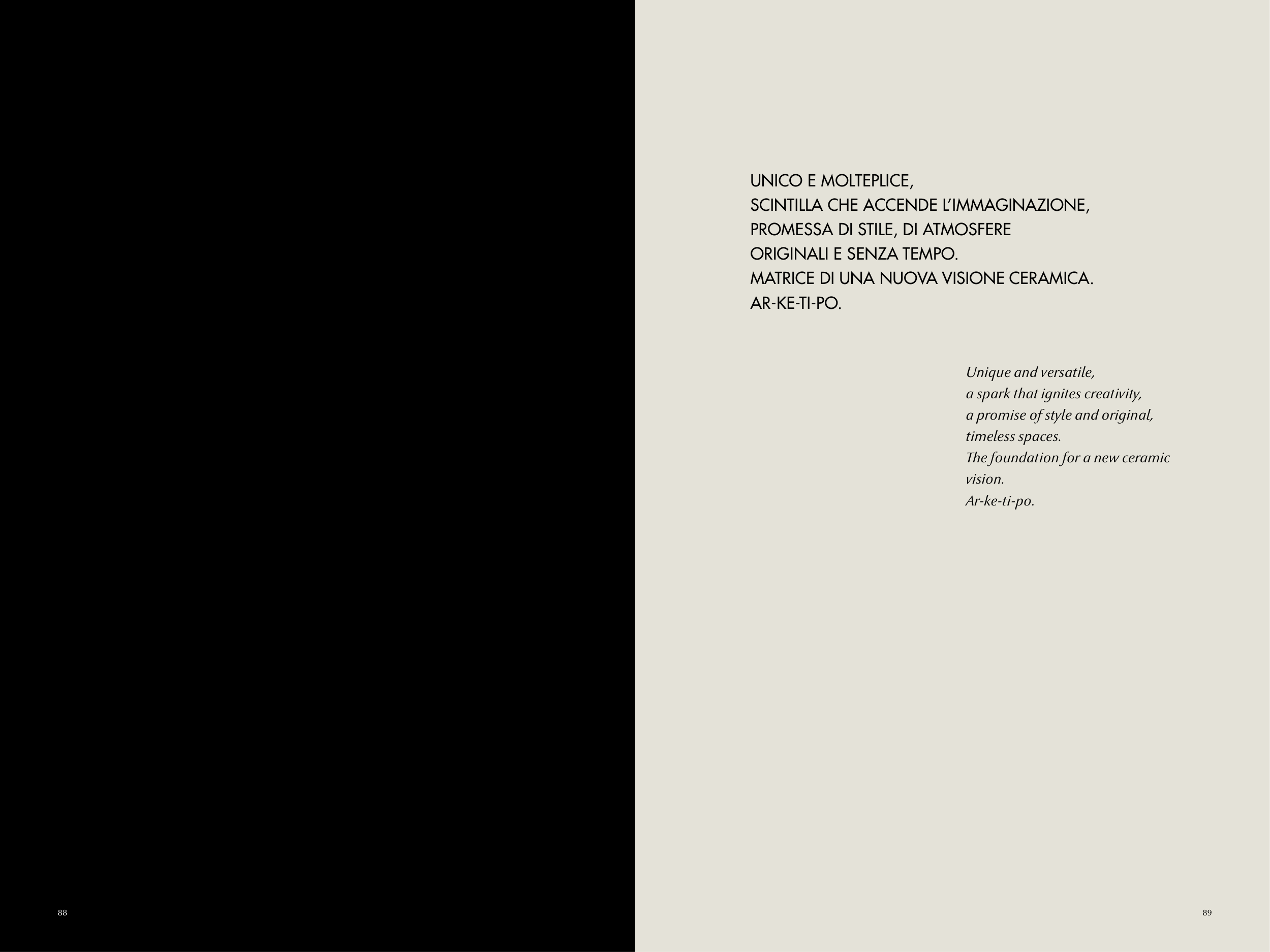 UNICO E MOLTEPLICE,
SCINTILLA CHE ACCENDE L'IMMAGINAZIONE,
PROMESSA DI STILE, DI ATMOSFERE
ORIGINALI E SENZA TEMPO.
MATRICE DI UNA NUOVA VISIONE CERAMICA.
AR-KE-TI-PO.

Unique and versatile,
a spark that ignites creativity,
a promise of style and original,
timeless spaces.
The foundation for a new ceramic
vision.
Ar-ke-ti-po.

88

89